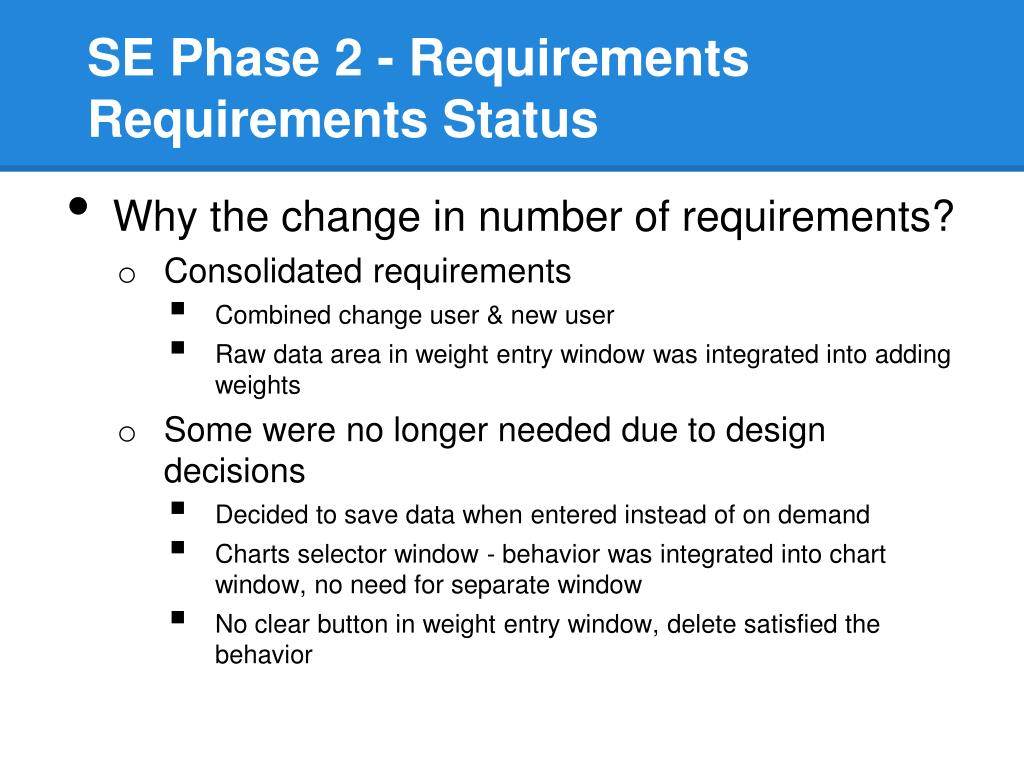 SE Phase 2 - Requirements
Requirements Status

• Why the change in number of requirements?
  o Consolidated requirements
    ▪ Combined change user & new user
    ▪ Raw data area in weight entry window was integrated into adding weights
  o Some were no longer needed due to design decisions
    ▪ Decided to save data when entered instead of on demand
    ▪ Charts selector window - behavior was integrated into chart window, no need for separate window
    ▪ No clear button in weight entry window, delete satisfied the behavior